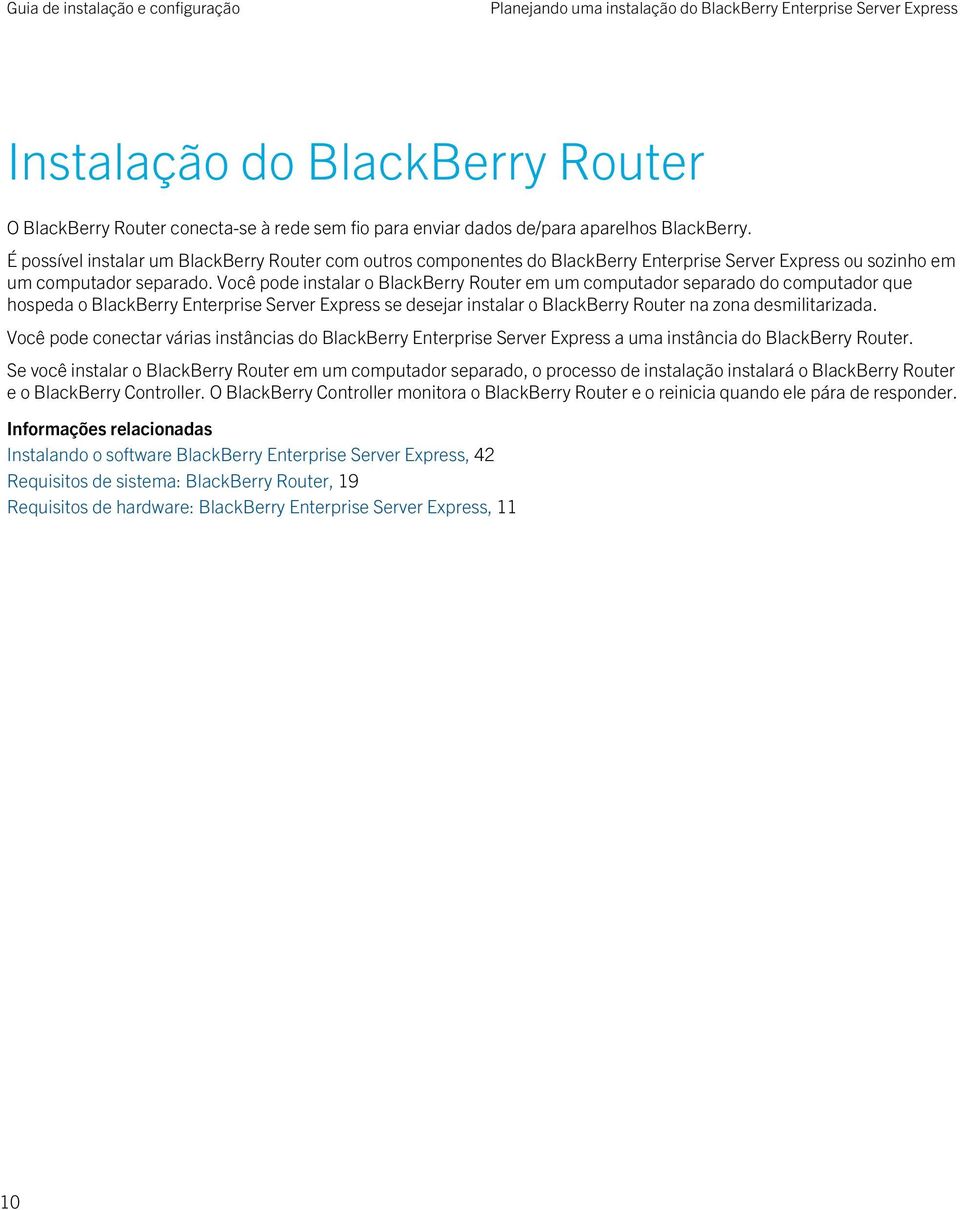 Guia de instalação e configuração

Planejando uma instalação do BlackBerry Enterprise Server Express

Instalação do BlackBerry Router

O BlackBerry Router conecta-se à rede sem fio para enviar dados de/para aparelhos BlackBerry.

É possível instalar um BlackBerry Router com outros componentes do BlackBerry Enterprise Server Express ou sozinho em um computador separado. Você pode instalar o BlackBerry Router em um computador separado do computador que hospeda o BlackBerry Enterprise Server Express se desejar instalar o BlackBerry Router na zona desmilitarizada.

Você pode conectar várias instâncias do BlackBerry Enterprise Server Express a uma instância do BlackBerry Router.

Se você instalar o BlackBerry Router em um computador separado, o processo de instalação instalará o BlackBerry Router e o BlackBerry Controller. O BlackBerry Controller monitora o BlackBerry Router e o reinicia quando ele pára de responder.

Informações relacionadas
Instalando o software BlackBerry Enterprise Server Express, 42
Requisitos de sistema: BlackBerry Router, 19
Requisitos de hardware: BlackBerry Enterprise Server Express, 11

10